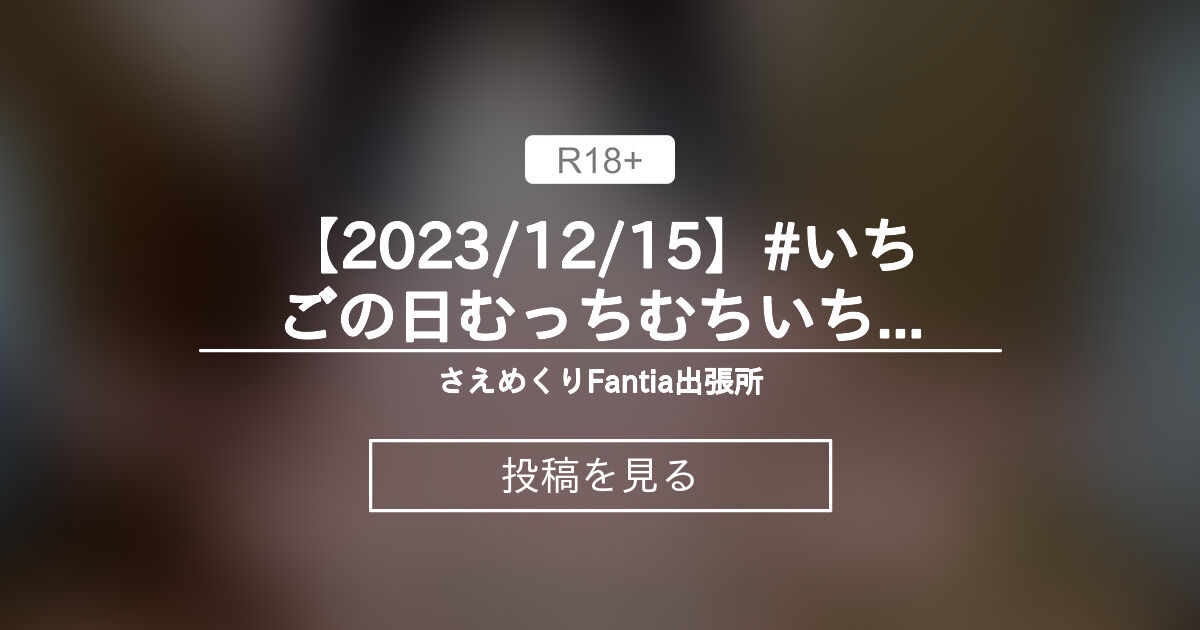 R18+

【2023/12/15】#いちごの日むっちむちいち...

さえめくりFantia出張所

投稿を見る